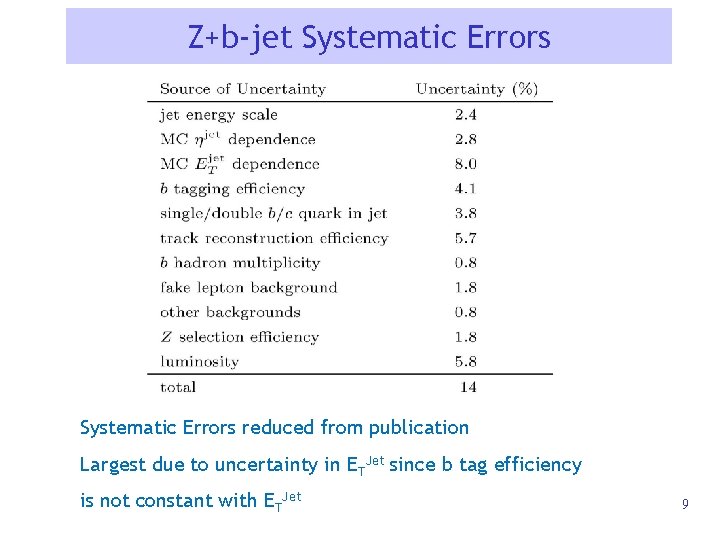 Z+b-jet Systematic Errors

| Source of Uncertainty | Uncertainty (%) |
|---|---|
| jet energy scale | 2.4 |
| MC $\eta^{jet}$ dependence | 2.8 |
| MC $E_T^{jet}$ dependence | 8.0 |
| $b$ tagging efficiency | 4.1 |
| single/double $b/c$ quark in jet | 3.8 |
| track reconstruction efficiency | 5.7 |
| $b$ hadron multiplicity | 0.8 |
| fake lepton background | 1.8 |
| other backgrounds | 0.8 |
| $Z$ selection efficiency | 1.8 |
| luminosity | 5.8 |
| total | 14 |

Systematic Errors reduced from publication

Largest due to uncertainty in $E_T^{Jet}$ since b tag efficiency is not constant with $E_T^{Jet}$

9